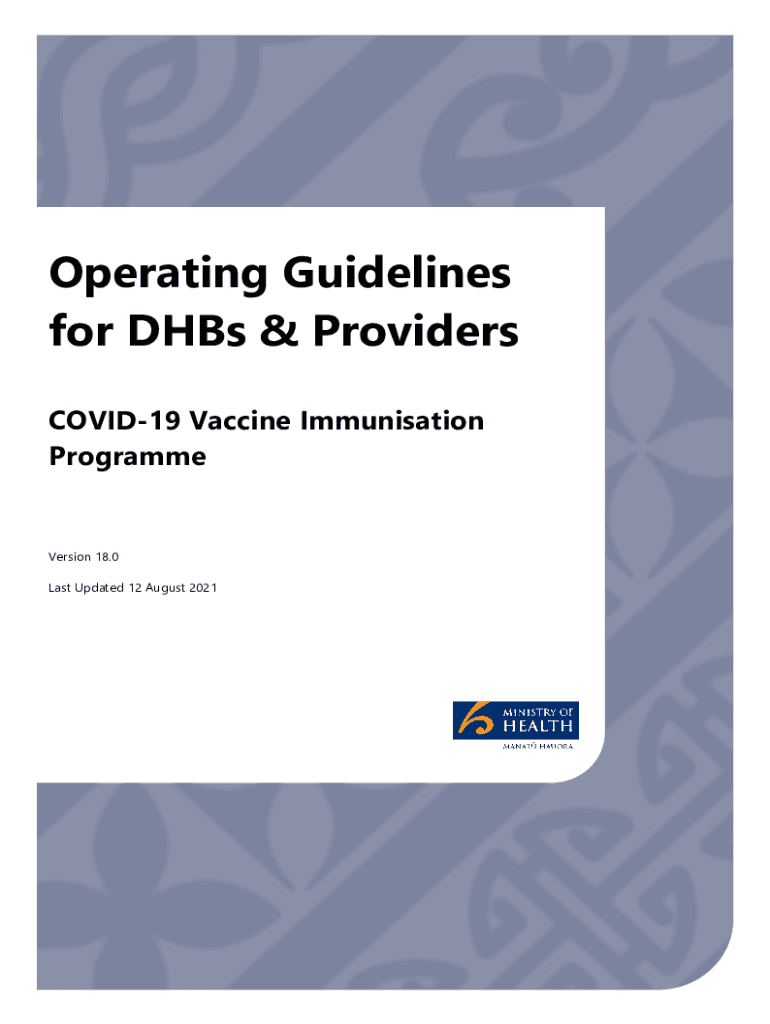 Operating Guidelines for DHBs & Providers

COVID-19 Vaccine Immunisation Programme

Version 18.0

Last Updated 12 August 2021

MINISTRY OF HEALTH
MANATŪ HAUORA